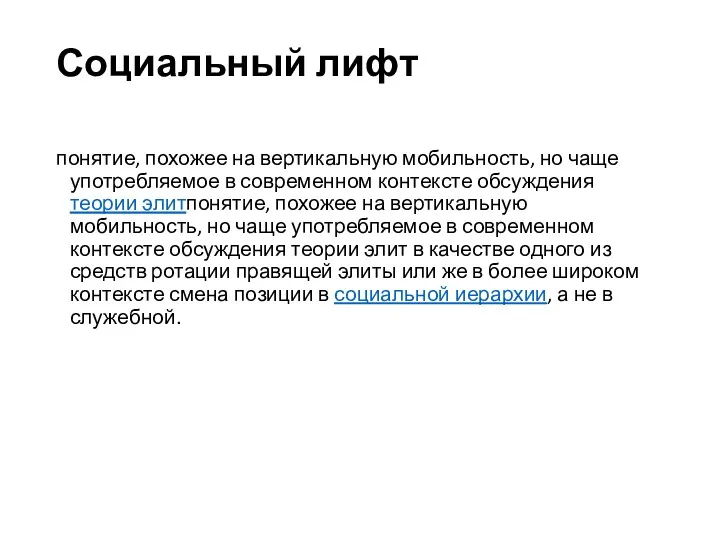 Социальный лифт

понятие, похожее на вертикальную мобильность, но чаще употребляемое в современном контексте обсуждения теории элитпонятие, похожее на вертикальную мобильность, но чаще употребляемое в современном контексте обсуждения теории элит в качестве одного из средств ротации правящей элиты или же в более широком контексте смена позиции в социальной иерархии, а не в служебной.